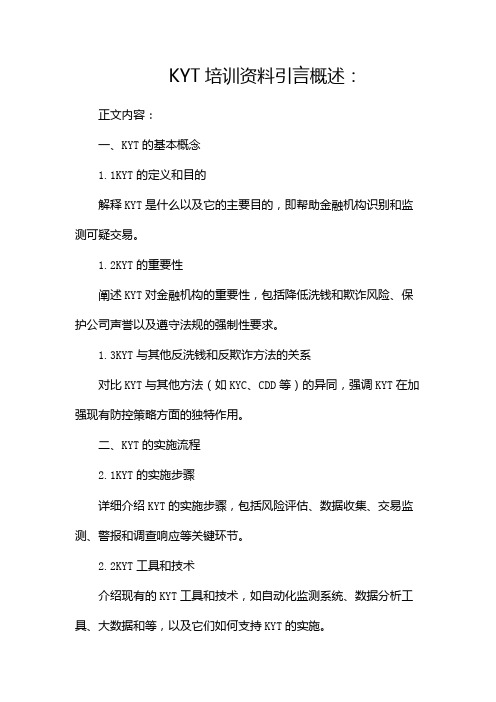 KYT 培训资料引言概述：

正文内容：

一、KYT 的基本概念

1.1KYT 的定义和目的

解释 KYT 是什么以及它的主要目的，即帮助金融机构识别和监测可疑交易。

1.2KYT 的重要性

阐述 KYT 对金融机构的重要性，包括降低洗钱和欺诈风险、保护公司声誉以及遵守法规的强制性要求。

1.3KYT 与其他反洗钱和反欺诈方法的关系

对比 KYT 与其他方法（如 KYC、CDD 等）的异同，强调 KYT 在加强现有防控策略方面的独特作用。

二、KYT 的实施流程

2.1KYT 的实施步骤

详细介绍 KYT 的实施步骤，包括风险评估、数据收集、交易监测、警报和调查响应等关键环节。

2.2KYT 工具和技术

介绍现有的 KYT 工具和技术，如自动化监测系统、数据分析工具、大数据和等，以及它们如何支持 KYT 的实施。